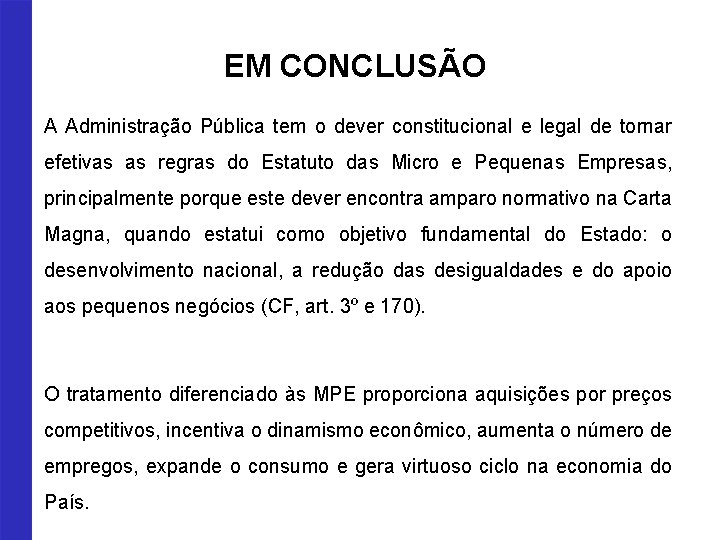 EM CONCLUSÃO

A Administração Pública tem o dever constitucional e legal de tornar efetivas as regras do Estatuto das Micro e Pequenas Empresas, principalmente porque este dever encontra amparo normativo na Carta Magna, quando estatui como objetivo fundamental do Estado: o desenvolvimento nacional, a redução das desigualdades e do apoio aos pequenos negócios (CF, art. 3º e 170).

O tratamento diferenciado às MPE proporciona aquisições por preços competitivos, incentiva o dinamismo econômico, aumenta o número de empregos, expande o consumo e gera virtuoso ciclo na economia do País.